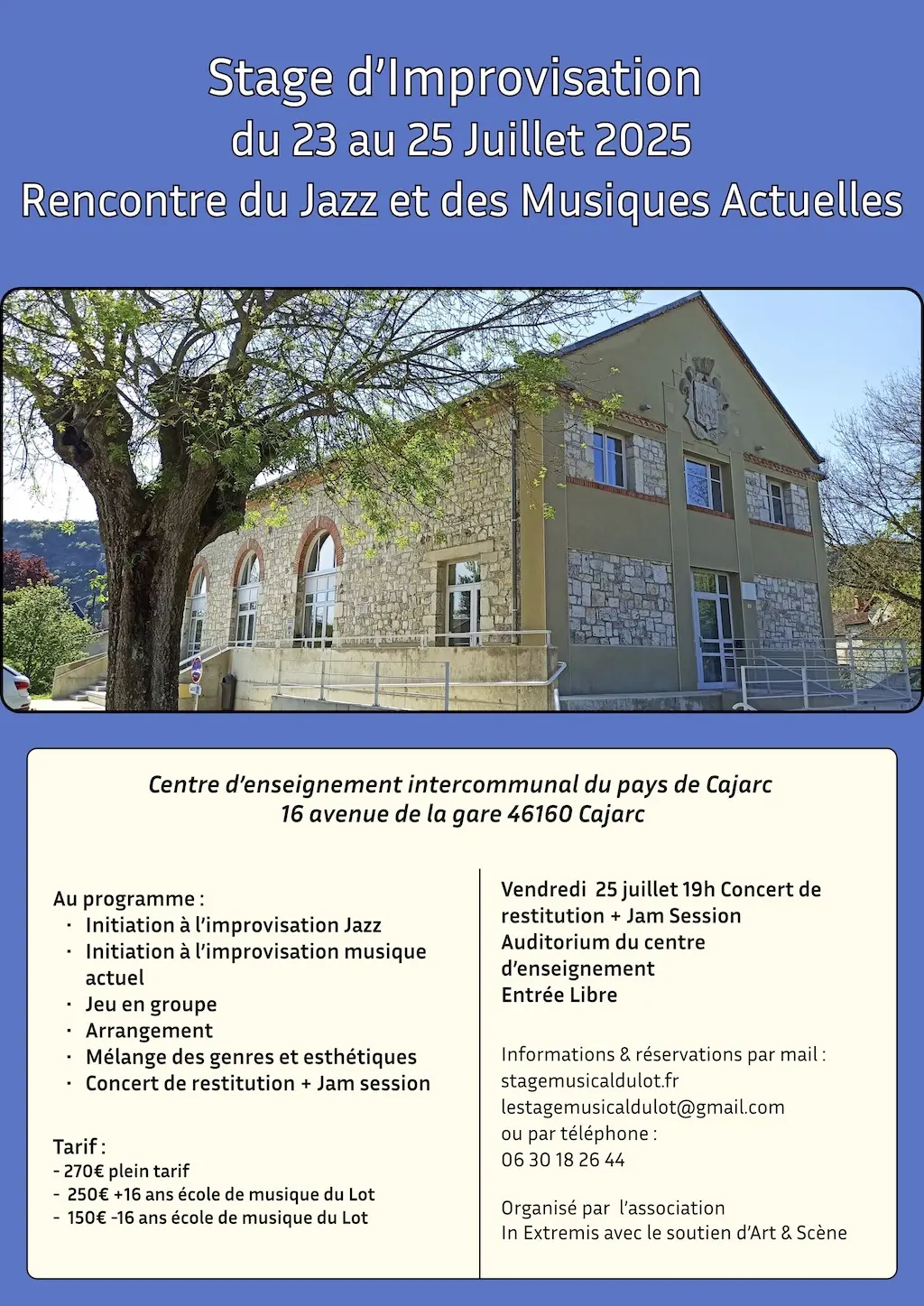 Stage d'Improvisation
du 23 au 25 Juillet 2025
Rencontre du Jazz et des Musiques Actuelles

Centre d'enseignement intercommunal du pays de Cajarc
16 avenue de la gare 46160 Cajarc

Au programme :
· Initiation à l'improvisation Jazz
· Initiation à l'improvisation musique actuel
· Jeu en groupe
· Arrangement
· Mélange des genres et esthétiques
· Concert de restitution + Jam session

Tarif :
- 270€ plein tarif
- 250€ +16 ans école de musique du Lot
- 150€ -16 ans école de musique du Lot

Vendredi 25 juillet 19h Concert de restitution + Jam Session
Auditorium du centre d'enseignement
Entrée Libre

Informations & réservations par mail :
stagemusicaldulot.fr
lestagemusicaldulot@gmail.com
ou par téléphone :
06 30 18 26 44

Organisé par l'association
In Extremis avec le soutien d'Art & Scène